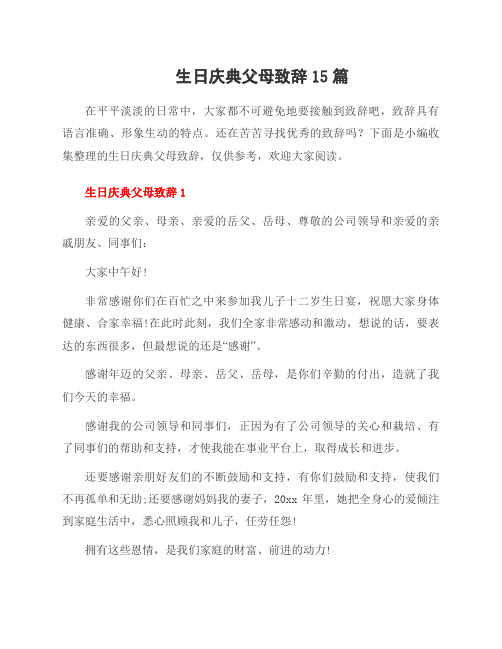 生日庆典父母致辞15篇

在平平淡淡的日常中，大家都不可避免地要接触到致辞吧，致辞具有语言准确、形象生动的特点。还在苦苦寻找优秀的致辞吗？下面是小编收集整理的生日庆典父母致辞，仅供参考，欢迎大家阅读。

生日庆典父母致辞1

亲爱的父亲、母亲、亲爱的岳父、岳母、尊敬的公司领导和亲爱的亲戚朋友、同事们：

大家中午好！

非常感谢你们在百忙之中来参加我儿子十二岁生日宴，祝愿大家身体健康、合家幸福!在此时此刻，我们全家非常感动和激动，想说的话，要表达的东西很多，但最想说的还是“感谢”。

感谢年迈的父亲、母亲、岳父、岳母，是你们辛勤的付出，造就了我们今天的幸福。

感谢我的公司领导和同事们，正因为有了公司领导的关心和栽培、有了同事们的帮助和支持，才使我能在事业平台上，取得成长和进步。

还要感谢亲朋好友们的不断鼓励和支持，有你们鼓励和支持，使我们不再孤单和无助;还要感谢妈妈我的妻子，20xx年里，她把全身心的爱倾注到家庭生活中，悉心照顾我和儿子，任劳任怨!

拥有这些恩情，是我们家庭的财富、前进的动力!